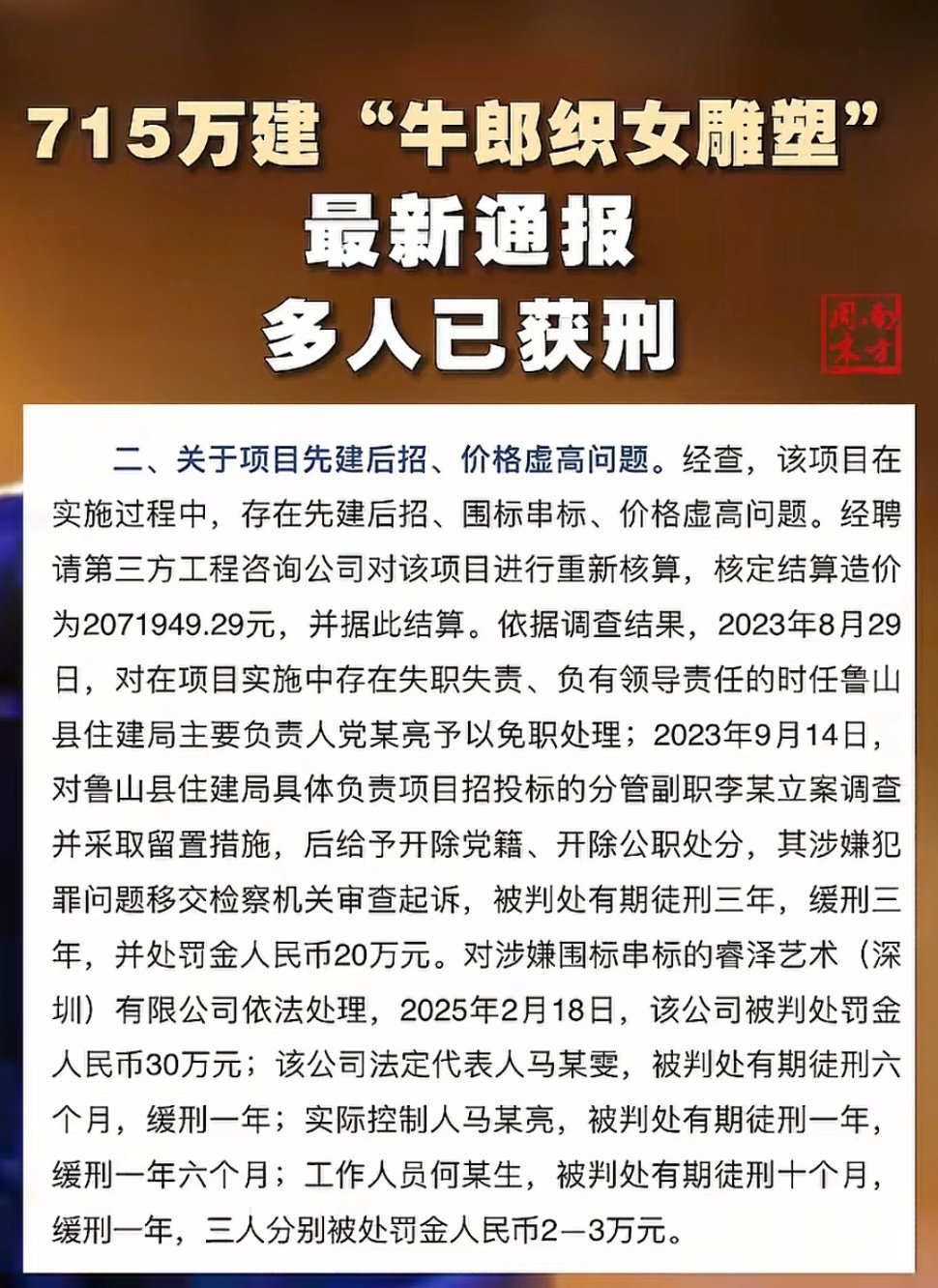 715万建“牛郎织女雕塑”
最新通报
多人已获刑

南方周末

二、关于项目先建后招、价格虚高问题。经查，该项目在实施过程中，存在先建后招、围标串标、价格虚高问题。经聘请第三方工程咨询公司对该项目进行重新核算，核定结算造价为2071949.29元，并据此结算。依据调查结果，2023年8月29日，对在项目实施中存在失职失责、负有领导责任的时任鲁山县住建局主要负责人党某亮予以免职处理；2023年9月14日，对鲁山县住建局具体负责项目招投标的分管副职李某立案调查并采取留置措施，后给予开除党籍、开除公职处分，其涉嫌犯罪问题移交检察机关审查起诉，被判处有期徒刑三年，缓刑三年，并处罚金人民币20万元。对涉嫌围标串标的睿泽艺术（深圳）有限公司依法处理，2025年2月18日，该公司被判处罚金人民币30万元；该公司法定代表人马某雯，被判处有期徒刑六个月，缓刑一年；实际控制人马某亮，被判处有期徒刑一年，缓刑一年六个月；工作人员何某生，被判处有期徒刑十个月，缓刑一年，三人分别被处罚金人民币2—3万元。